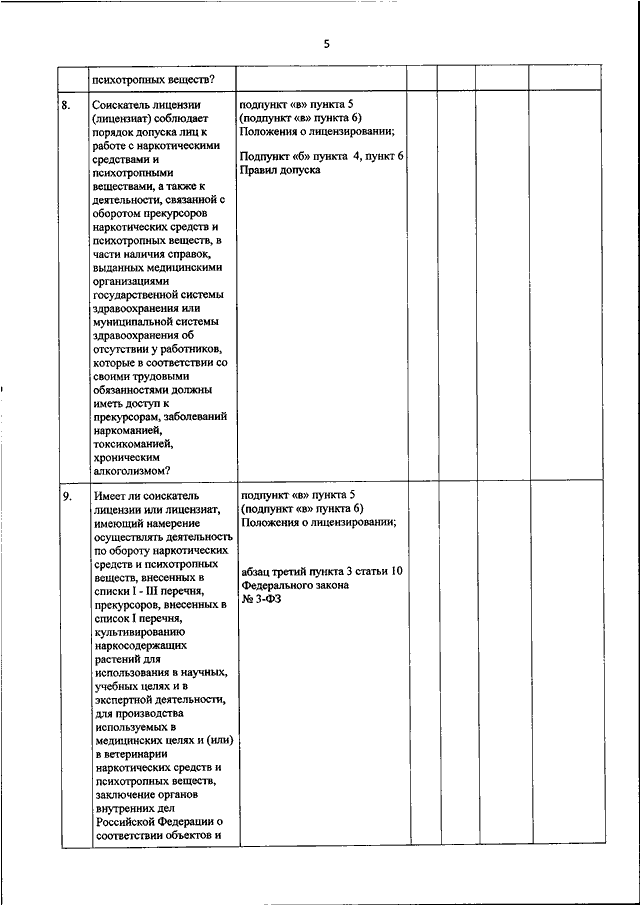 5

| | психотропных веществ? | | | | | |
|---|---|---|---|---|---|---|
| 8. | Соискатель лицензии (лицензиат) соблюдает порядок допуска лиц к работе с наркотическими средствами и психотропными веществами, а также к деятельности, связанной с оборотом прекурсоров наркотических средств и психотропных веществ, в части наличия справок, выданных медицинскими организациями государственной системы здравоохранения или муниципальной системы здравоохранения об отсутствии у работников, которые в соответствии со своими трудовыми обязанностями должны иметь доступ к прекурсорам, заболеваний наркоманией, токсикоманией, хроническим алкоголизмом? | подпункт «в» пункта 5 (подпункт «в» пункта 6) Положения о лицензировании; Подпункт «б» пункта 4, пункт 6 Правил допуска | | | | |
| 9. | Имеет ли соискатель лицензии или лицензиат, имеющий намерение осуществлять деятельность по обороту наркотических средств и психотропных веществ, внесенных в списки I - III перечня, прекурсоров, внесенных в список I перечня, культивированию наркосодержащих растений для использования в научных, учебных целях и в экспертной деятельности, для производства используемых в медицинских целях и (или) в ветеринарии наркотических средств и психотропных веществ, заключение органов внутренних дел Российской Федерации о соответствии объектов и | подпункт «в» пункта 5 (подпункт «в» пункта 6) Положения о лицензировании; абзац третий пункта 3 статьи 10 Федерального закона № 3-ФЗ | | | | |